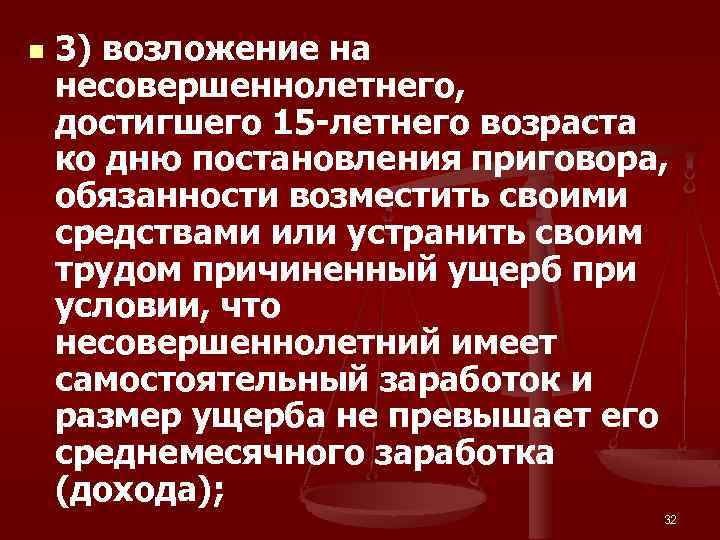 3) возложение на несовершеннолетнего, достигшего 15-летнего возраста ко дню постановления приговора, обязанности возместить своими средствами или устранить своим трудом причиненный ущерб при условии, что несовершеннолетний имеет самостоятельный заработок и размер ущерба не превышает его среднемесячного заработка (дохода);

32